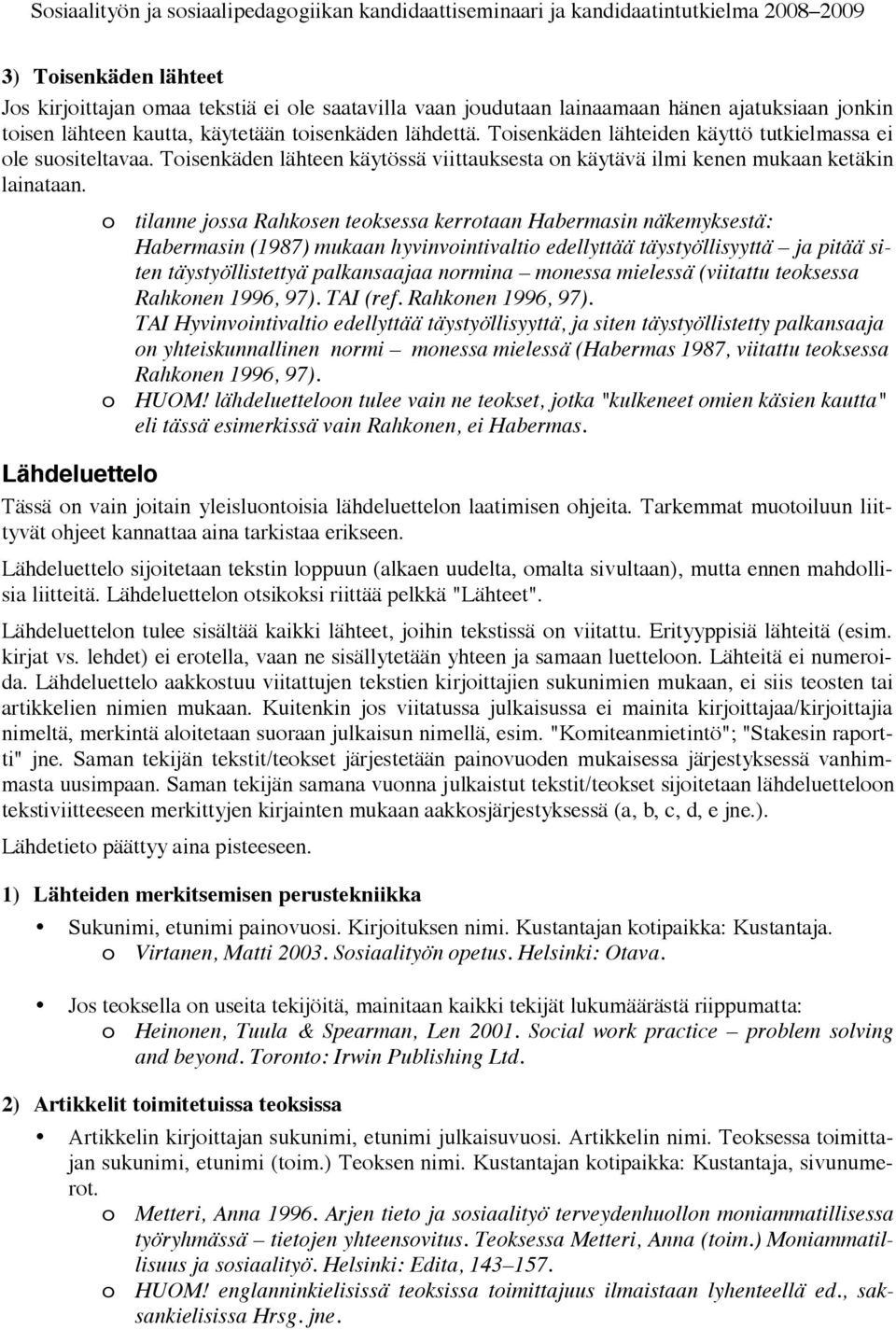 Sosiaalityön ja sosiaalipedagogiikan kandidaattiseminaari ja kandidaatintutkielma 2008–2009

3) Toisenkäden lähteet

Jos kirjoittajan omaa tekstiä ei ole saatavilla vaan joudutaan lainaamaan hänen ajatuksiaan jonkin toisen lähteen kautta, käytetään toisenkäden lähdettä. Toisenkäden lähteiden käyttö tutkielmassa ei ole suositeltavaa. Toisenkäden lähteen käytössä viittauksesta on käytävä ilmi kenen mukaan ketäkin lainataan.

o tilanne jossa Rahkosen teoksessa kerrotaan Habermasin näkemyksestä: Habermasin (1987) mukaan hyvinvointivaltio edellyttää täystyöllisyyttä – ja pitää siten täystyöllistettyä palkansaajaa normina – monessa mielessä (viitattu teoksessa Rahkonen 1996, 97). TAI (ref. Rahkonen 1996, 97).
TAI Hyvinvointivaltio edellyttää täystyöllisyyttä, ja siten täystyöllistetty palkansaaja on yhteiskunnallinen normi – monessa mielessä (Habermas 1987, viitattu teoksessa Rahkonen 1996, 97).

o HUOM! lähdeluetteloon tulee vain ne teokset, jotka "kulkeneet omien käsien kautta" eli tässä esimerkissä vain Rahkonen, ei Habermas.

Lähdeluettelo

Tässä on vain joitain yleisluontoisia lähdeluettelon laatimisen ohjeita. Tarkemmat muotoiluun liittyvät ohjeet kannattaa aina tarkistaa erikseen.

Lähdeluettelo sijoitetaan tekstin loppuun (alkaen uudelta, omalta sivultaan), mutta ennen mahdollisia liitteitä. Lähdeluettelon otsikoksi riittää pelkkä "Lähteet".

Lähdeluettelon tulee sisältää kaikki lähteet, joihin tekstissä on viitattu. Erityyppisiä lähteitä (esim. kirjat vs. lehdet) ei erotella, vaan ne sisällytetään yhteen ja samaan luetteloon. Lähteitä ei numeroida. Lähdeluettelo aakkostuu viitattujen tekstien kirjoittajien sukunimien mukaan, ei siis teosten tai artikkelien nimien mukaan. Kuitenkin jos viitatussa julkaisussa ei mainita kirjoittajaa/kirjoittajia nimeltä, merkintä aloitetaan suoraan julkaisun nimellä, esim. "Komiteanmietintö"; "Stakesin raportti" jne. Saman tekijän tekstit/teokset järjestetään painovuoden mukaisessa järjestyksessä vanhimmasta uusimpaan. Saman tekijän samana vuonna julkaistut tekstit/teokset sijoitetaan lähdeluetteloon tekstiviitteeseen merkittyjen kirjainten mukaan aakkosjärjestyksessä (a, b, c, d, e jne.).

Lähdetieto päättyy aina pisteeseen.

1) Lähteiden merkitsemisen perustekniikka

• Sukunimi, etunimi painovuosi. Kirjoituksen nimi. Kustantajan kotipaikka: Kustantaja.
o Virtanen, Matti 2003. Sosiaalityön opetus. Helsinki: Otava.

• Jos teoksella on useita tekijöitä, mainitaan kaikki tekijät lukumäärästä riippumatta:
o Heinonen, Tuula & Spearman, Len 2001. Social work practice – problem solving and beyond. Toronto: Irwin Publishing Ltd.

2) Artikkelit toimitetuissa teoksissa

• Artikkelin kirjoittajan sukunimi, etunimi julkaisuvuosi. Artikkelin nimi. Teoksessa toimittajan sukunimi, etunimi (toim.) Teoksen nimi. Kustantajan kotipaikka: Kustantaja, sivunumerot.
o Metteri, Anna 1996. Arjen tieto ja sosiaalityö terveydenhuollon moniammatillisessa työryhmässä – tietojen yhteensovitus. Teoksessa Metteri, Anna (toim.) Moniammatillisuus ja sosiaalityö. Helsinki: Edita, 143–157.
o HUOM! englanninkielisissä teoksissa toimittajuus ilmaistaan lyhenteellä ed., saksankielisissa Hrsg. jne.